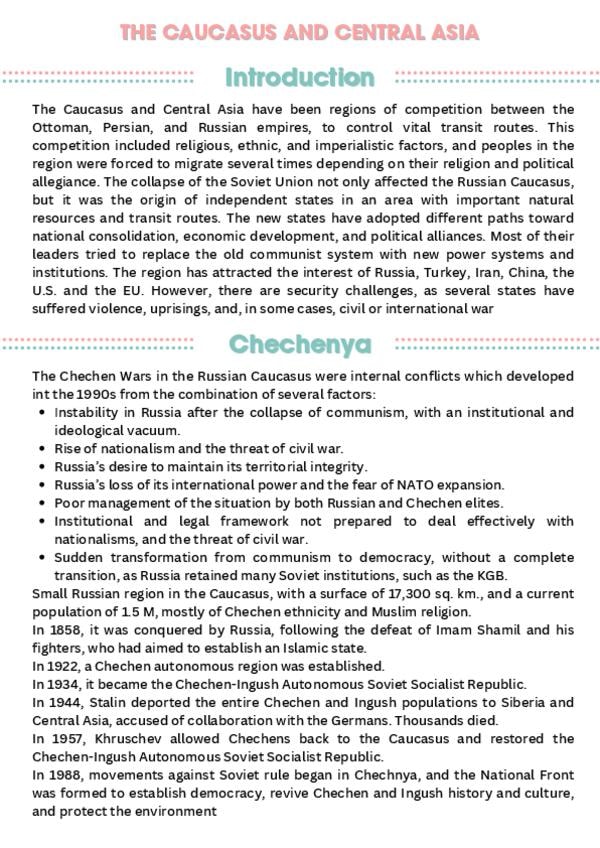 THE CAUCASUS AND CENTRAL ASIA

Introduction

The Caucasus and Central Asia have been regions of competition between the Ottoman, Persian, and Russian empires, to control vital transit routes. This competition included religious, ethnic, and imperialistic factors, and peoples in the region were forced to migrate several times depending on their religion and political allegiance. The collapse of the Soviet Union not only affected the Russian Caucasus, but it was the origin of independent states in an area with important natural resources and transit routes. The new states have adopted different paths toward national consolidation, economic development, and political alliances. Most of their leaders tried to replace the old communist system with new power systems and institutions. The region has attracted the interest of Russia, Turkey, Iran, China, the U.S. and the EU. However, there are security challenges, as several states have suffered violence, uprisings, and, in some cases, civil or international war

Chechenya

The Chechen Wars in the Russian Caucasus were internal conflicts which developed int the 1990s from the combination of several factors:
• Instability in Russia after the collapse of communism, with an institutional and ideological vacuum.
• Rise of nationalism and the threat of civil war.
• Russia's desire to maintain its territorial integrity.
• Russia's loss of its international power and the fear of NATO expansion.
• Poor management of the situation by both Russian and Chechen elites.
• Institutional and legal framework not prepared to deal effectively with nationalisms, and the threat of civil war.
• Sudden transformation from communism to democracy, without a complete transition, as Russia retained many Soviet institutions, such as the KGB.
Small Russian region in the Caucasus, with a surface of 17,300 sq. km., and a current population of 1.5 M, mostly of Chechen ethnicity and Muslim religion.
In 1858, it was conquered by Russia, following the defeat of Imam Shamil and his fighters, who had aimed to establish an Islamic state.
In 1922, a Chechen autonomous region was established.
In 1934, it became the Chechen-Ingush Autonomous Soviet Socialist Republic.
In 1944, Stalin deported the entire Chechen and Ingush populations to Siberia and Central Asia, accused of collaboration with the Germans. Thousands died.
In 1957, Khruschev allowed Chechens back to the Caucasus and restored the Chechen-Ingush Autonomous Soviet Socialist Republic.
In 1988, movements against Soviet rule began in Chechnya, and the National Front was formed to establish democracy, revive Chechen and Ingush history and culture, and protect the environment